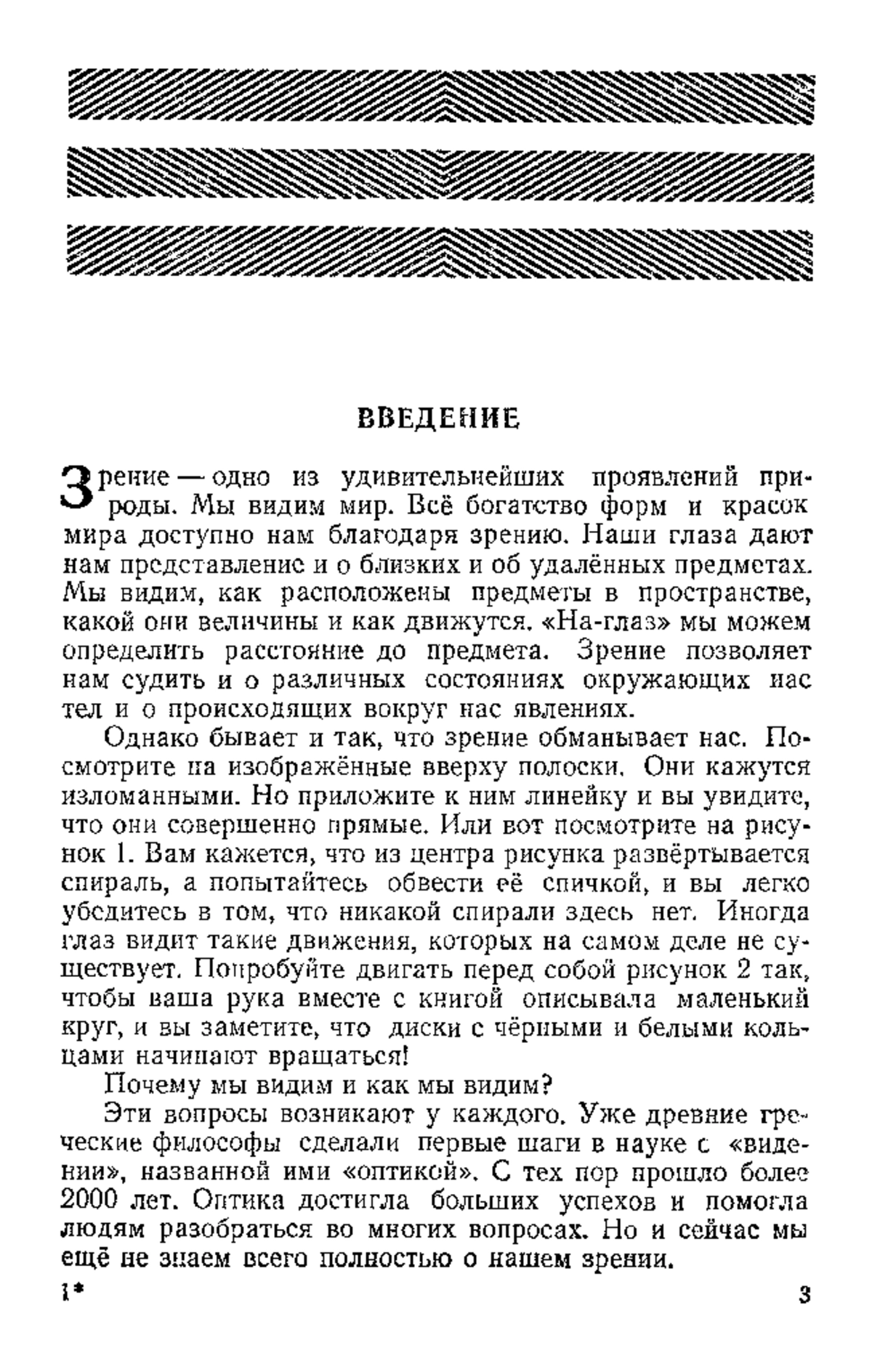 ВВЕДЕНИЕ

Зрение — одно из удивительнейших проявлений природы. Мы видим мир. Всё богатство форм и красок мира доступно нам благодаря зрению. Наши глаза дают нам представление и о близких и об удалённых предметах. Мы видим, как расположены предметы в пространстве, какой они величины и как движутся. «На-глаз» мы можем определить расстояние до предмета. Зрение позволяет нам судить и о различных состояниях окружающих нас тел и о происходящих вокруг нас явлениях.

Однако бывает и так, что зрение обманывает нас. Посмотрите на изображённые вверху полоски. Они кажутся изломанными. Но приложите к ним линейку и вы увидите, что они совершенно прямые. Или вот посмотрите на рисунок 1. Вам кажется, что из центра рисунка развёртывается спираль, а попытайтесь обвести её спичкой, и вы легко убедитесь в том, что никакой спирали здесь нет. Иногда глаз видит такие движения, которых на самом деле не существует. Попробуйте двигать перед собой рисунок 2 так, чтобы ваша рука вместе с книгой описывала маленький круг, и вы заметите, что диски с чёрными и белыми кольцами начинают вращаться!

Почему мы видим и как мы видим?

Эти вопросы возникают у каждого. Уже древние греческие философы сделали первые шаги в науке с «видении», названной ими «оптикой». С тех пор прошло более 2000 лет. Оптика достигла больших успехов и помогла людям разобраться во многих вопросах. Но и сейчас мы ещё не знаем всего полностью о нашем зрении.

1* 3